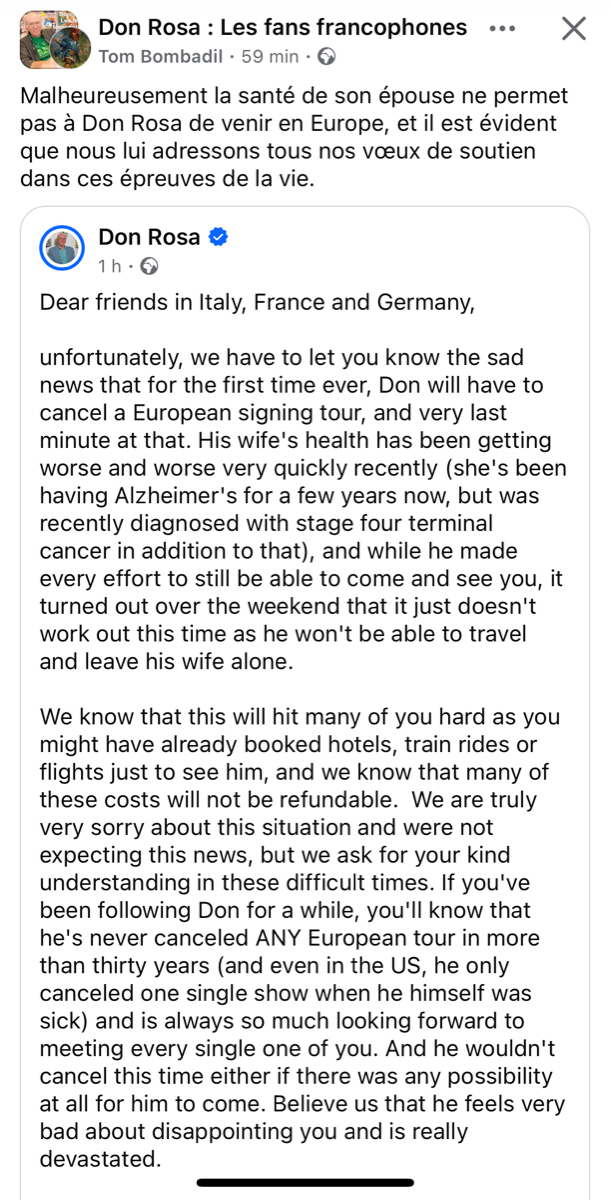 Don Rosa : Les fans francophones
Tom Bombadil · 59 min ·

Malheureusement la santé de son épouse ne permet pas à Don Rosa de venir en Europe, et il est évident que nous lui adressons tous nos vœux de soutien dans ces épreuves de la vie.

Don Rosa
1 h ·

Dear friends in Italy, France and Germany,

unfortunately, we have to let you know the sad news that for the first time ever, Don will have to cancel a European signing tour, and very last minute at that. His wife's health has been getting worse and worse very quickly recently (she's been having Alzheimer's for a few years now, but was recently diagnosed with stage four terminal cancer in addition to that), and while he made every effort to still be able to come and see you, it turned out over the weekend that it just doesn't work out this time as he won't be able to travel and leave his wife alone.

We know that this will hit many of you hard as you might have already booked hotels, train rides or flights just to see him, and we know that many of these costs will not be refundable. We are truly very sorry about this situation and were not expecting this news, but we ask for your kind understanding in these difficult times. If you've been following Don for a while, you'll know that he's never canceled ANY European tour in more than thirty years (and even in the US, he only canceled one single show when he himself was sick) and is always so much looking forward to meeting every single one of you. And he wouldn't cancel this time either if there was any possibility at all for him to come. Believe us that he feels very bad about disappointing you and is really devastated.